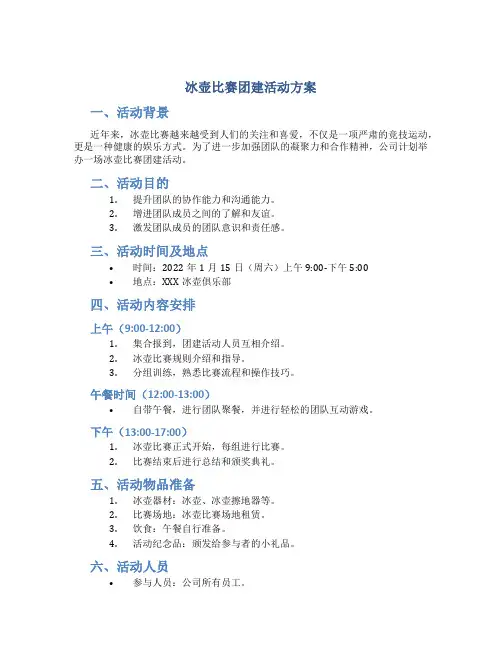 冰壶比赛团建活动方案

一、活动背景

近年来，冰壶比赛越来越受到人们的关注和喜爱，不仅是一项严肃的竞技运动，更是一种健康的娱乐方式。为了进一步加强团队的凝聚力和合作精神，公司计划举办一场冰壶比赛团建活动。

二、活动目的

1. 提升团队的协作能力和沟通能力。
2. 增进团队成员之间的了解和友谊。
3. 激发团队成员的团队意识和责任感。

三、活动时间及地点

• 时间：2022 年 1 月 15 日（周六）上午 9:00-下午 5:00
• 地点：XXX 冰壶俱乐部

四、活动内容安排

上午（9:00-12:00）

1. 集合报到，团建活动人员互相介绍。
2. 冰壶比赛规则介绍和指导。
3. 分组训练，熟悉比赛流程和操作技巧。

午餐时间（12:00-13:00）

• 自带午餐，进行团队聚餐，并进行轻松的团队互动游戏。

下午（13:00-17:00）

1. 冰壶比赛正式开始，每组进行比赛。
2. 比赛结束后进行总结和颁奖典礼。

五、活动物品准备

1. 冰壶器材：冰壶、冰壶擦地器等。
2. 比赛场地：冰壶比赛场地租赁。
3. 饮食：午餐自行准备。
4. 活动纪念品：颁发给参与者的小礼品。

六、活动人员

• 参与人员：公司所有员工。